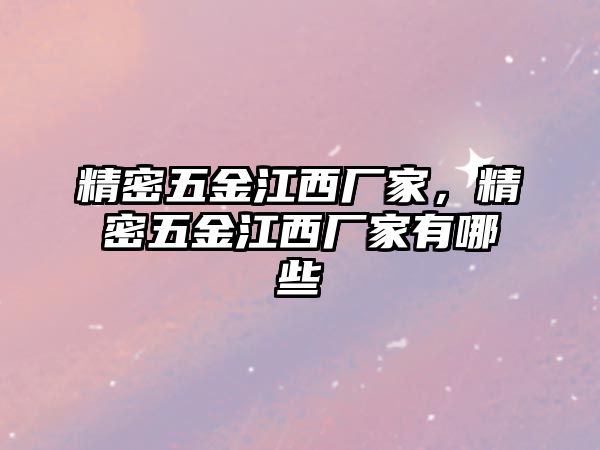 精密五金江西厂家，精密五金江西厂家有哪些